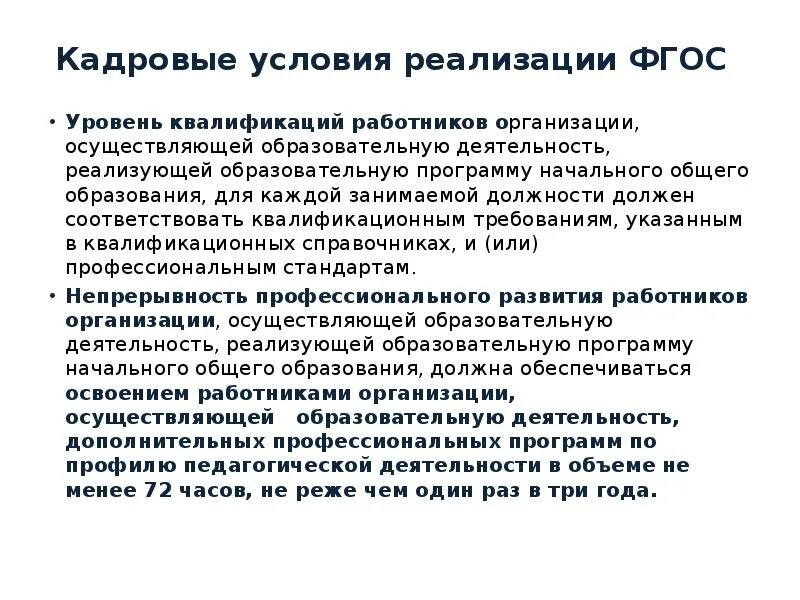 Кадровые условия реализации ФГОС

• Уровень квалификаций работников организации, осуществляющей образовательную деятельность, реализующей образовательную программу начального общего образования, для каждой занимаемой должности должен соответствовать квалификационным требованиям, указанным в квалификационных справочниках, и (или) профессиональным стандартам.

• Непрерывность профессионального развития работников организации, осуществляющей образовательную деятельность, реализующей образовательную программу начального общего образования, должна обеспечиваться освоением работниками организации, осуществляющей образовательную деятельность, дополнительных профессиональных программ по профилю педагогической деятельности в объеме не менее 72 часов, не реже чем один раз в три года.